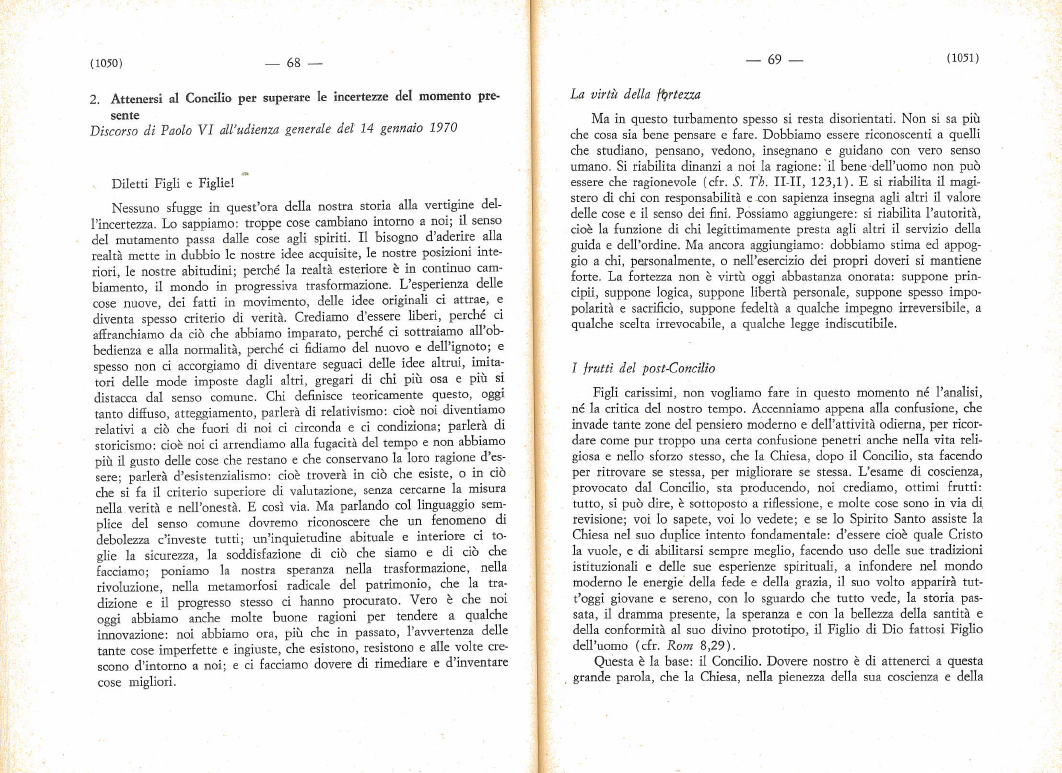 (1050) — 68 —

2. Attenersi al Concilio per superare le incertezze del momento presente
Discorso di Paolo VI all'udienza generale del 14 gennaio 1970

Diletti Figli e Figlie!

Nessuno sfugge in quest'ora della nostra storia alla vertigine dell'incertezza. Lo sappiamo: troppe cose cambiano intorno a noi; il senso del mutamento passa dalle cose agli spiriti. Il bisogno d'aderire alla realtà mette in dubbio le nostre idee acquisite, le nostre posizioni interiori, le nostre abitudini; perché la realtà esteriore è in continuo cambiamento, il mondo in progressiva trasformazione. L'esperienza delle cose nuove, dei fatti in movimento, delle idee originali ci attrae, e diventa spesso criterio di verità. Crediamo d'essere liberi, perché ci affranchiamo da ciò che abbiamo imparato, perché ci sottraiamo all'obbedienza e alla normalità, perché ci fidiamo del nuovo e dell'ignoto; e spesso non ci accorgiamo di diventare seguaci delle idee altrui, imitatori delle mode imposte dagli altri, gregari di chi più osa e più si distacca dal senso comune. Chi definisce teoricamente questo, oggi tanto diffuso, atteggiamento, parlerà di relativismo: cioè noi diventiamo relativi a ciò che fuori di noi ci circonda e ci condiziona; parlerà di storicismo: cioè noi ci arrendiamo alla fugacità del tempo e non abbiamo più il gusto delle cose che restano e che conservano la loro ragione d'essere; parlerà d'esistenzialismo: cioè troverà in ciò che esiste, o in ciò che si fa il criterio superiore di valutazione, senza cercarne la misura nella verità e nell'onestà. E così via. Ma parlando col linguaggio semplice del senso comune dovremo riconoscere che un fenomeno di debolezza c'investe tutti; un'inquietudine abituale e interiore ci toglie la sicurezza, la soddisfazione di ciò che siamo e di ciò che facciamo; poniamo la nostra speranza nella trasformazione, nella rivoluzione, nella metamorfosi radicale del patrimonio, che la tradizione e il progresso stesso ci hanno procurato. Vero è che noi oggi abbiamo anche molte buone ragioni per tendere a qualche innovazione: noi abbiamo ora, più che in passato, l'avvertenza delle tante cose imperfette e ingiuste, che esistono, resistono e alle volte crescono d'intorno a noi; e ci facciamo dovere di rimediare e d'inventare cose migliori.

— 69 — (1051)

La virtù della fortezza

Ma in questo turbamento spesso si resta disorientati. Non si sa più che cosa sia bene pensare e fare. Dobbiamo essere riconoscenti a quelli che studiano, pensano, vedono, insegnano e guidano con vero senso umano. Si riabilita dinanzi a noi la ragione: il bene dell'uomo non può essere che ragionevole (cfr. S. Th. II-II, 123,1). E si riabilita il magistero di chi con responsabilità e con sapienza insegna agli altri il valore delle cose e il senso dei fini. Possiamo aggiungere: si riabilita l'autorità, cioè la funzione di chi legittimamente presta agli altri il servizio della guida e dell'ordine. Ma ancora aggiungiamo: dobbiamo stima ed appoggio a chi, personalmente, o nell'esercizio dei propri doveri si mantiene forte. La fortezza non è virtù oggi abbastanza onorata: suppone principii, suppone logica, suppone libertà personale, suppone spesso impopolarità e sacrificio, suppone fedeltà a qualche impegno irreversibile, a qualche scelta irrevocabile, a qualche legge indiscutibile.

I frutti del post-Concilio

Figli carissimi, non vogliamo fare in questo momento né l'analisi, né la critica del nostro tempo. Accenniamo appena alla confusione, che invade tante zone del pensiero moderno e dell'attività odierna, per ricordare come pur troppo una certa confusione penetri anche nella vita religiosa e nello sforzo stesso, che la Chiesa, dopo il Concilio, sta facendo per ritrovare se stessa, per migliorare se stessa. L'esame di coscienza, provocato dal Concilio, sta producendo, noi crediamo, ottimi frutti: tutto, si può dire, è sottoposto a riflessione, e molte cose sono in via di revisione; voi lo sapete, voi lo vedete; e se lo Spirito Santo assiste la Chiesa nel suo duplice intento fondamentale: d'essere cioè quale Cristo la vuole, e di abilitarsi sempre meglio, facendo uso delle sue tradizioni istituzionali e delle sue esperienze spirituali, a infondere nel mondo moderno le energie della fede e della grazia, il suo volto apparirà tutt'oggi giovane e sereno, con lo sguardo che tutto vede, la storia passata, il dramma presente, la speranza e con la bellezza della santità e della conformità al suo divino prototipo, il Figlio di Dio fattosi Figlio dell'uomo (cfr. Rom 8,29).

Questa è la base: il Concilio. Dovere nostro è di attenerci a questa grande parola, che la Chiesa, nella pienezza della sua coscienza e della